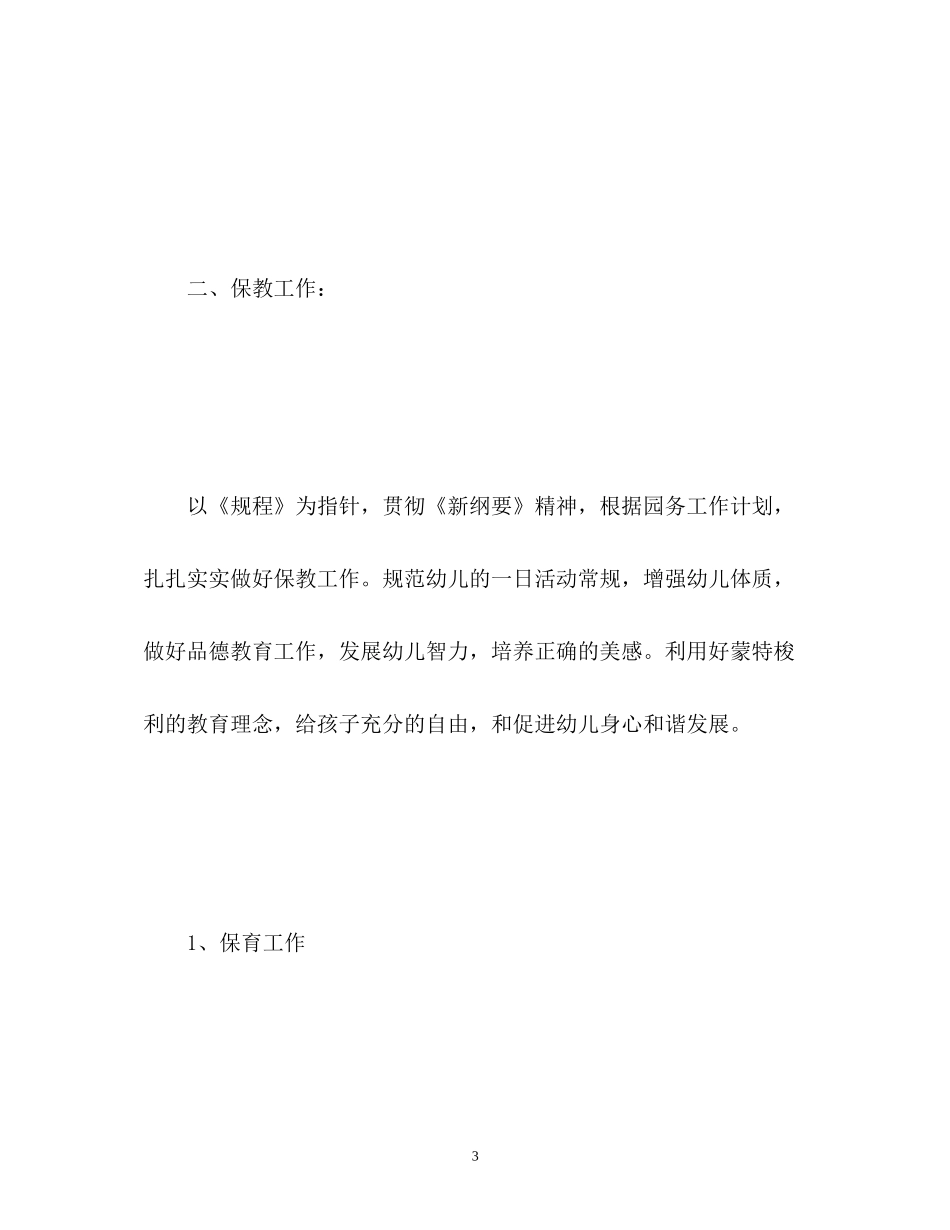 二、保教工作：

以《规程》为指针，贯彻《新纲要》精神，根据园务工作计划，扎扎实实做好保教工作。规范幼儿的一日活动常规，增强幼儿体质，做好品德教育工作，发展幼儿智力，培养正确的美感。利用好蒙特梭利的教育理念，给孩子充分的自由，和促进幼儿身心和谐发展。

1、保育工作

3